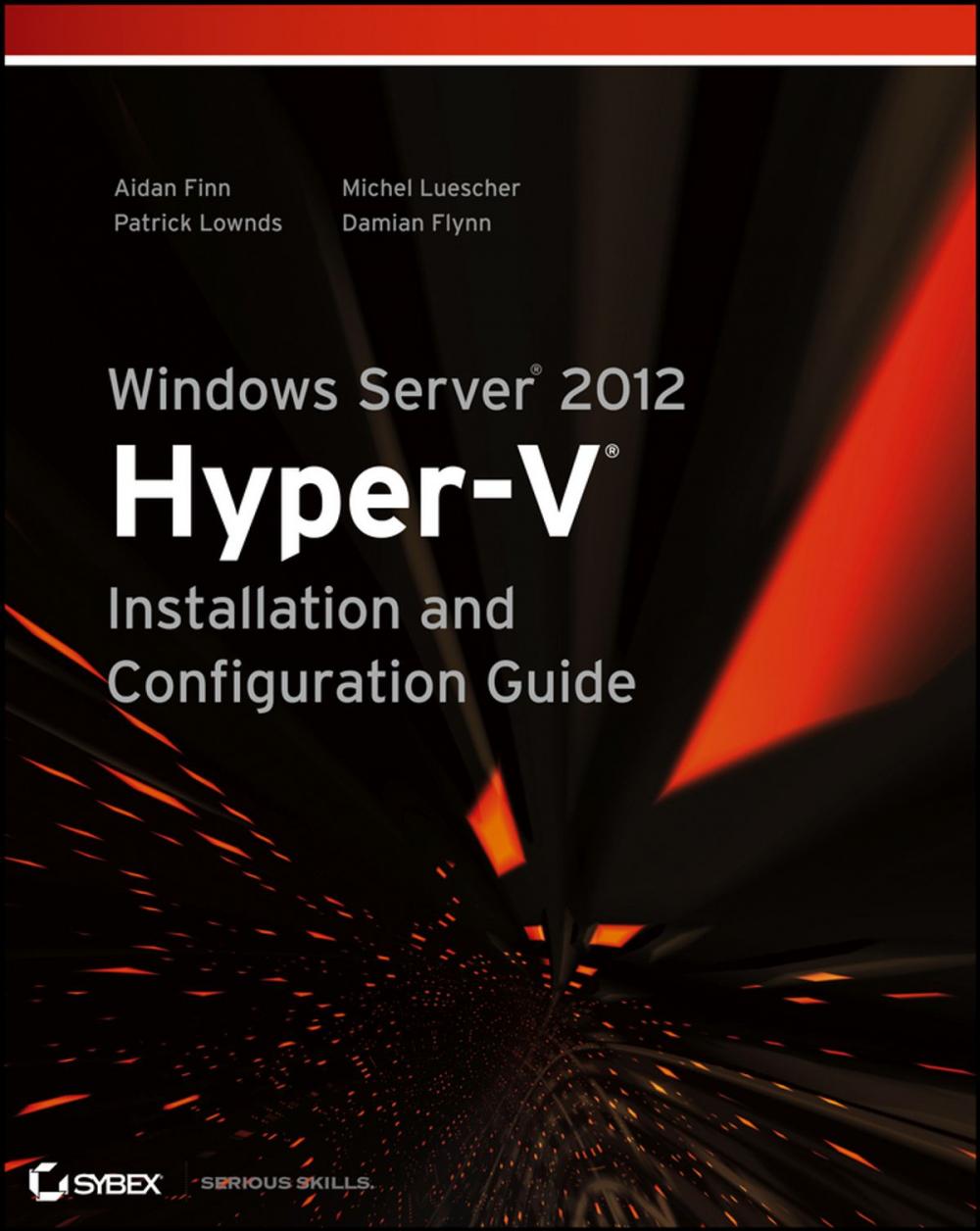 Aidan Finn
Patrick Lownds

Michel Luescher
Damian Flynn

Windows Server® 2012
Hyper-V®
Installation and Configuration Guide

SYBEX SERIOUS SKILLS.